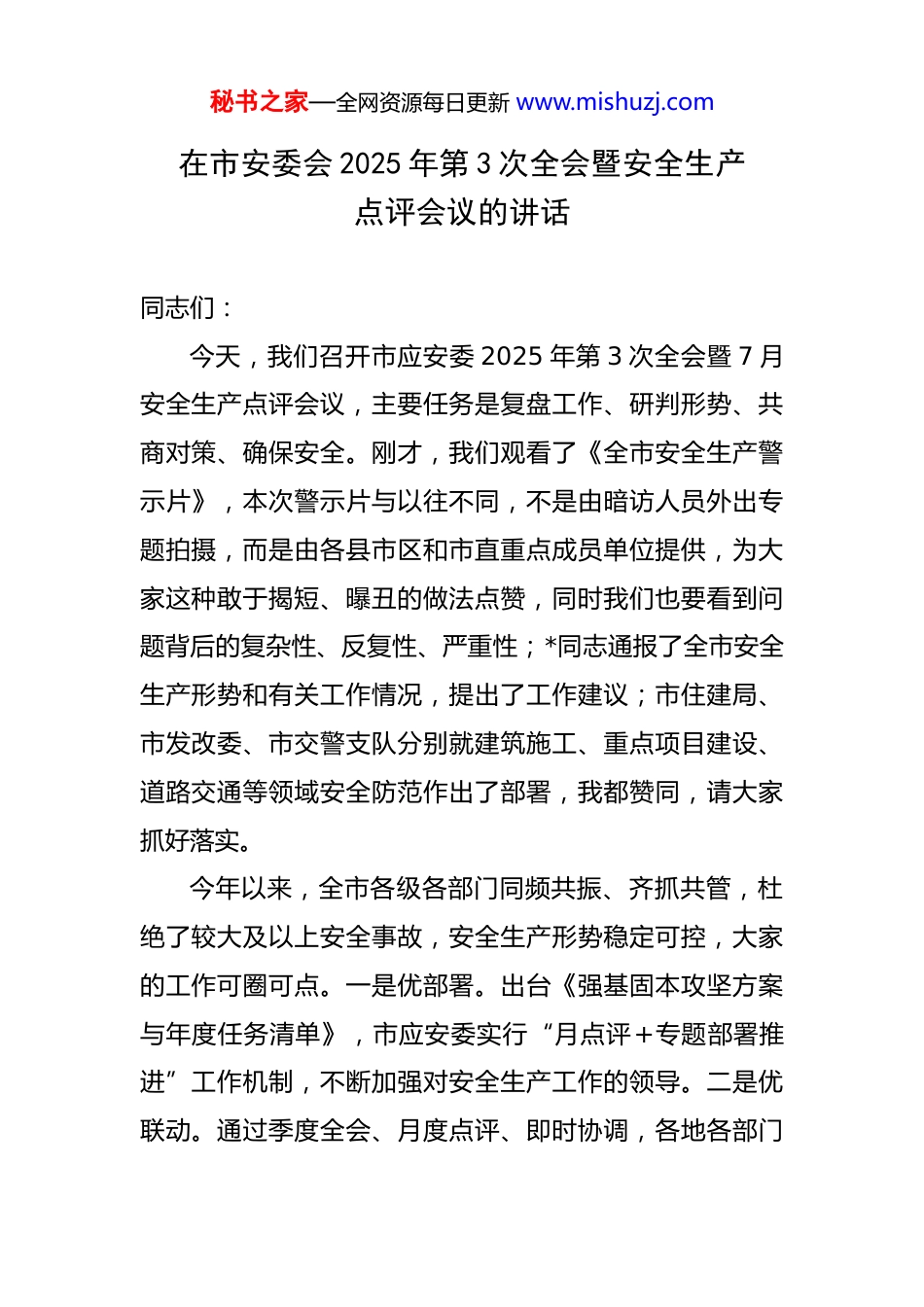 秘书之家—全网资源每日更新 www.mishuzj.com

在市安委会 2025 年第 3 次全会暨安全生产点评会议的讲话

同志们：

今天，我们召开市应安委 2025 年第 3 次全会暨 7 月安全生产点评会议，主要任务是复盘工作、研判形势、共商对策、确保安全。刚才，我们观看了《全市安全生产警示片》，本次警示片与以往不同，不是由暗访人员外出专题拍摄，而是由各县市区和市直重点成员单位提供，为大家这种敢于揭短、曝丑的做法点赞，同时我们也要看到问题背后的复杂性、反复性、严重性；*同志通报了全市安全生产形势和有关工作情况，提出了工作建议；市住建局、市发改委、市交警支队分别就建筑施工、重点项目建设、道路交通等领域安全防范作出了部署，我都赞同，请大家抓好落实。

今年以来，全市各级各部门同频共振、齐抓共管，杜绝了较大及以上安全事故，安全生产形势稳定可控，大家的工作可圈可点。一是优部署。出台《强基固本攻坚方案与年度任务清单》，市应安委实行“月点评＋专题部署推进”工作机制，不断加强对安全生产工作的领导。二是优联动。通过季度全会、月度点评、即时协调，各地各部门